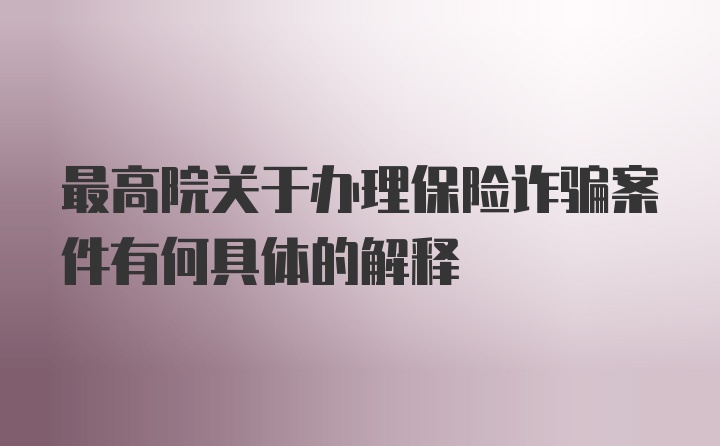 最高院关于办理保险诈骗案件有何具体的解释